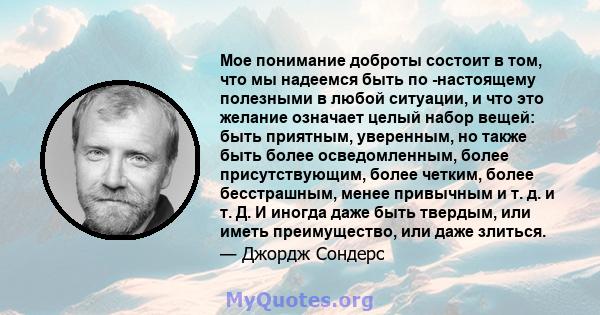 Мое понимание доброты состоит в том, что мы надеемся быть по -настоящему полезными в любой ситуации, и что это желание означает целый набор вещей: быть приятным, уверенным, но также быть более осведомленным, более присутствующим, более четким, более бесстрашным, менее привычным и т. д. и т. Д. И иногда даже быть твердым, или иметь преимущество, или даже злиться.
— Джордж Сондерс

MyQuotes.org